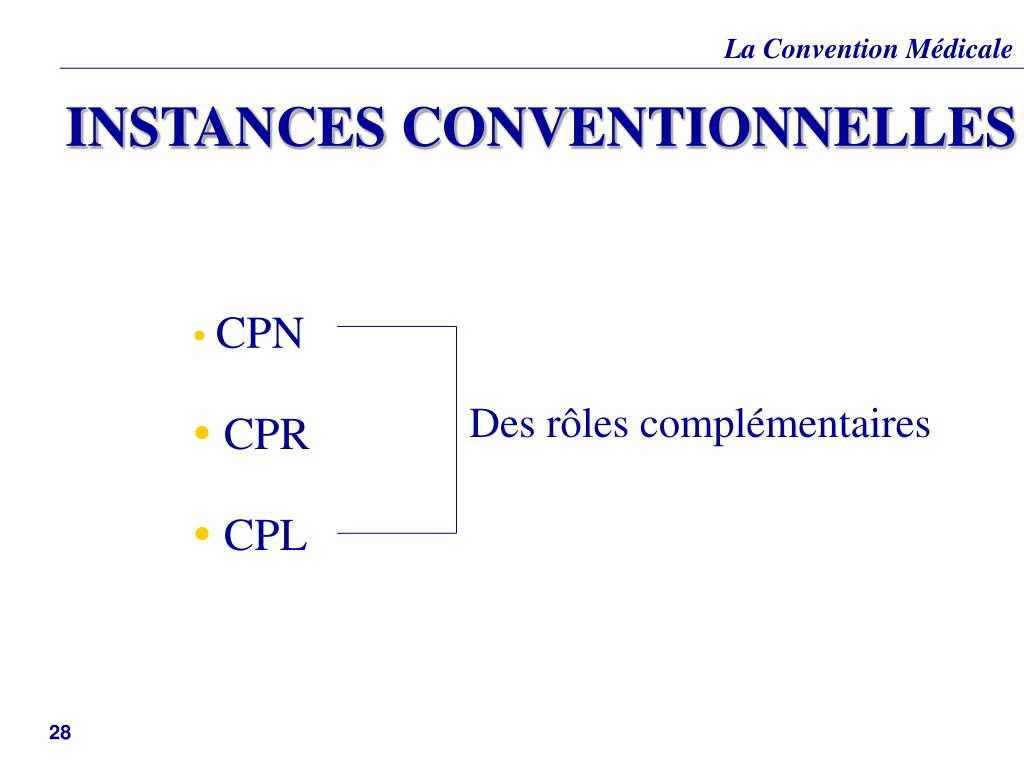 La Convention Médicale

INSTANCES CONVENTIONNELLES

• CPN

• CPR

• CPL

Des rôles complémentaires

28